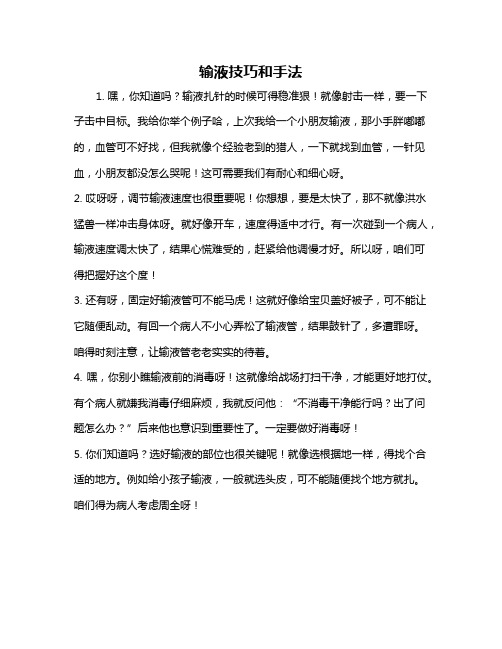 输液技巧和手法

1. 嘿，你知道吗？输液扎针的时候可得稳准狠！就像射击一样，要一下子击中目标。我给你举个例子哈，上次我给一个小朋友输液，那小手胖嘟嘟的，血管可不好找，但我就像个经验老到的猎人，一下就找到血管，一针见血，小朋友都没怎么哭呢！这可需要我们有耐心和细心呀。

2. 哎呀呀，调节输液速度也很重要呢！你想想，要是太快了，那不就像洪水猛兽一样冲击身体呀。就好像开车，速度得适中才行。有一次碰到一个病人，输液速度调太快了，结果心慌难受的，赶紧给他调慢才好。所以呀，咱们可得把握好这个度！

3. 还有呀，固定好输液管可不能马虎！这就好像给宝贝盖好被子，可不能让它随便乱动。有回一个病人不小心弄松了输液管，结果鼓针了，多遭罪呀。咱得时刻注意，让输液管老老实实的待着。

4. 嘿，你别小瞧输液前的消毒呀！这就像给战场打扫干净，才能更好地打仗。有个病人就嫌我消毒仔细麻烦，我就反问他：“不消毒干净能行吗？出了问题怎么办？”后来他也意识到重要性了。一定要做好消毒呀！

5. 你们知道吗？选好输液的部位也很关键呢！就像选根据地一样，得找个合适的地方。例如给小孩子输液，一般就选头皮，可不能随便找个地方就扎。咱们得为病人考虑周全呀！